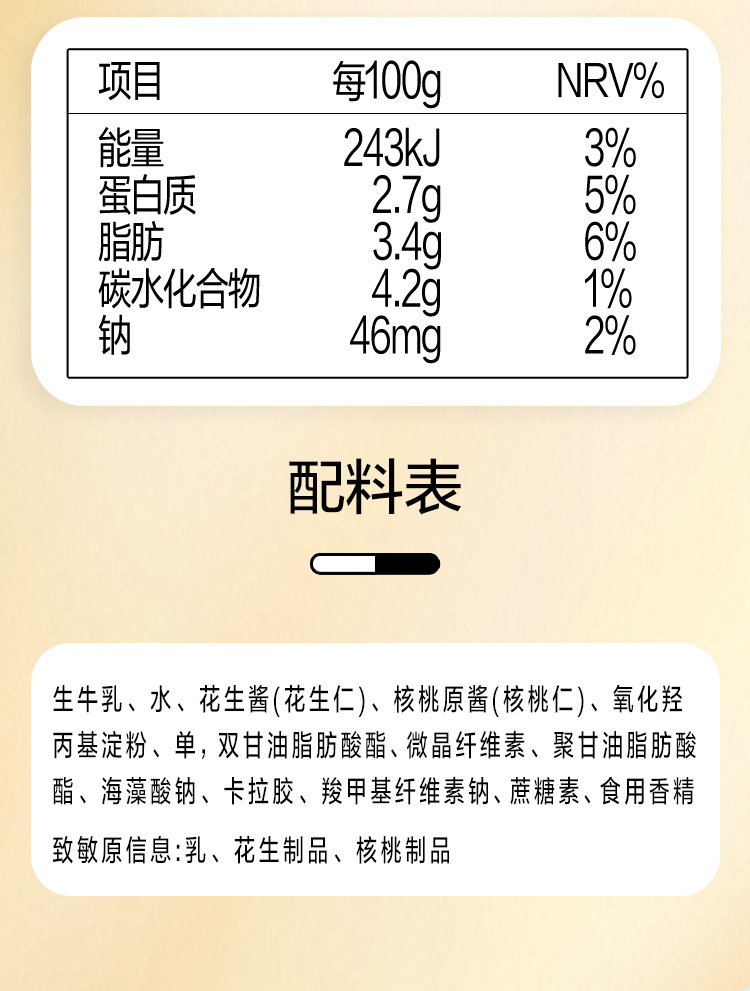 | 项目 | 每100g | NRV% |
|---|---|---|
| 能量 | 243kJ | 3% |
| 蛋白质 | 2.7g | 5% |
| 脂肪 | 3.4g | 6% |
| 碳水化合物 | 4.2g | 1% |
| 钠 | 46mg | 2% |

配料表

生牛乳、水、花生酱(花生仁)、核桃原酱(核桃仁)、氧化羟丙基淀粉、单,双甘油脂肪酸酯、微晶纤维素、聚甘油脂肪酸酯、海藻酸钠、卡拉胶、羧甲基纤维素钠、蔗糖素、食用香精

致敏原信息:乳、花生制品、核桃制品